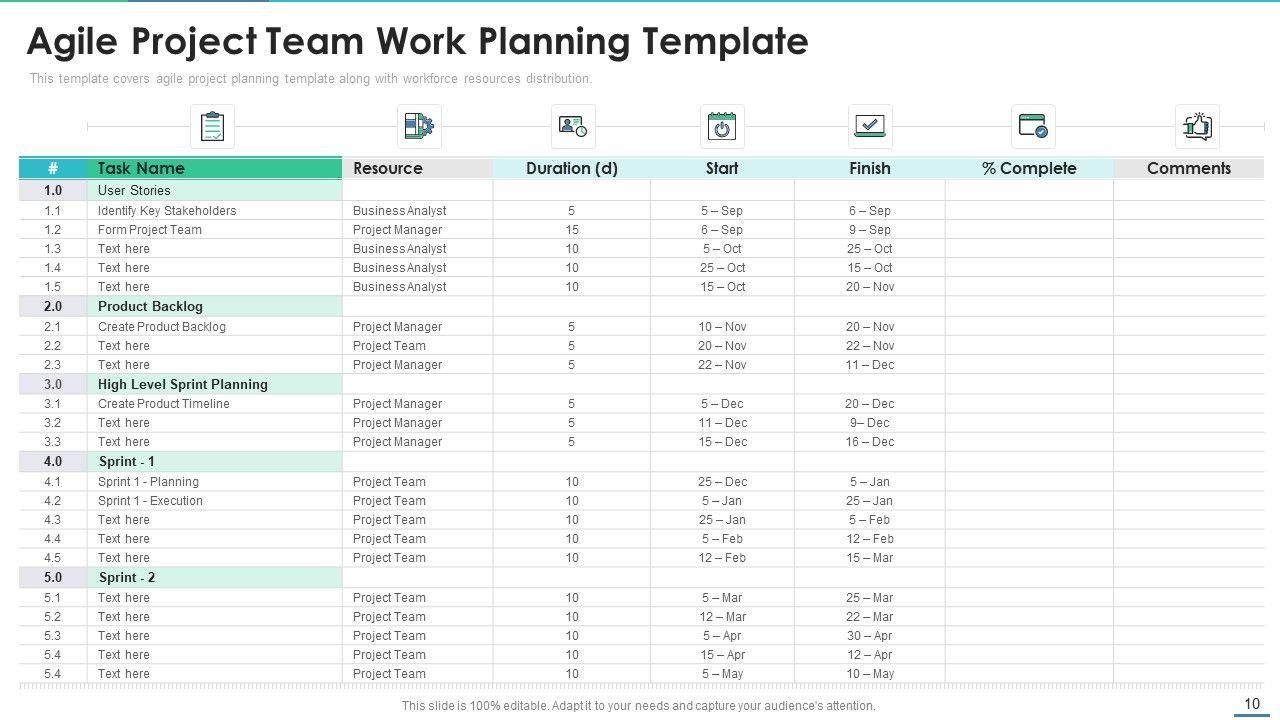 Agile Project Team Work Planning Template

This template covers agile project planning template along with workforce resources distribution.

| # | Task Name | Resource | Duration (d) | Start | Finish | % Complete | Comments |
|---|---|---|---|---|---|---|---|
| 1.0 | User Stories | | | | | | |
| 1.1 | Identify Key Stakeholders | Business Analyst | 5 | 5 – Sep | 6 – Sep | | |
| 1.2 | Form Project Team | Project Manager | 15 | 6 – Sep | 9 – Sep | | |
| 1.3 | Text here | Business Analyst | 10 | 5 – Oct | 25 – Oct | | |
| 1.4 | Text here | Business Analyst | 10 | 25 – Oct | 15 – Oct | | |
| 1.5 | Text here | Business Analyst | 10 | 15 – Oct | 20 – Nov | | |
| 2.0 | Product Backlog | | | | | | |
| 2.1 | Create Product Backlog | Project Manager | 5 | 10 – Nov | 20 – Nov | | |
| 2.2 | Text here | Project Team | 5 | 20 – Nov | 22 – Nov | | |
| 2.3 | Text here | Project Manager | 5 | 22 – Nov | 11 – Dec | | |
| 3.0 | High Level Sprint Planning | | | | | | |
| 3.1 | Create Product Timeline | Project Manager | 5 | 5 – Dec | 20 – Dec | | |
| 3.2 | Text here | Project Manager | 5 | 11 – Dec | 9– Dec | | |
| 3.3 | Text here | Project Manager | 5 | 15 – Dec | 16 – Dec | | |
| 4.0 | Sprint - 1 | | | | | | |
| 4.1 | Sprint 1 - Planning | Project Team | 10 | 25 – Dec | 5 – Jan | | |
| 4.2 | Sprint 1 - Execution | Project Team | 10 | 5 – Jan | 25 – Jan | | |
| 4.3 | Text here | Project Team | 10 | 25 – Jan | 5 – Feb | | |
| 4.4 | Text here | Project Team | 10 | 5 – Feb | 12 – Feb | | |
| 4.5 | Text here | Project Team | 10 | 12 – Feb | 15 – Mar | | |
| 5.0 | Sprint - 2 | | | | | | |
| 5.1 | Text here | Project Team | 10 | 5 – Mar | 25 – Mar | | |
| 5.2 | Text here | Project Team | 10 | 12 – Mar | 22 – Mar | | |
| 5.3 | Text here | Project Team | 10 | 5 – Apr | 30 – Apr | | |
| 5.4 | Text here | Project Team | 10 | 15 – Apr | 12 – Apr | | |
| 5.4 | Text here | Project Team | 10 | 5 – May | 10 – May | | |

This slide is 100% editable. Adapt it to your needs and capture your audience's attention.

10